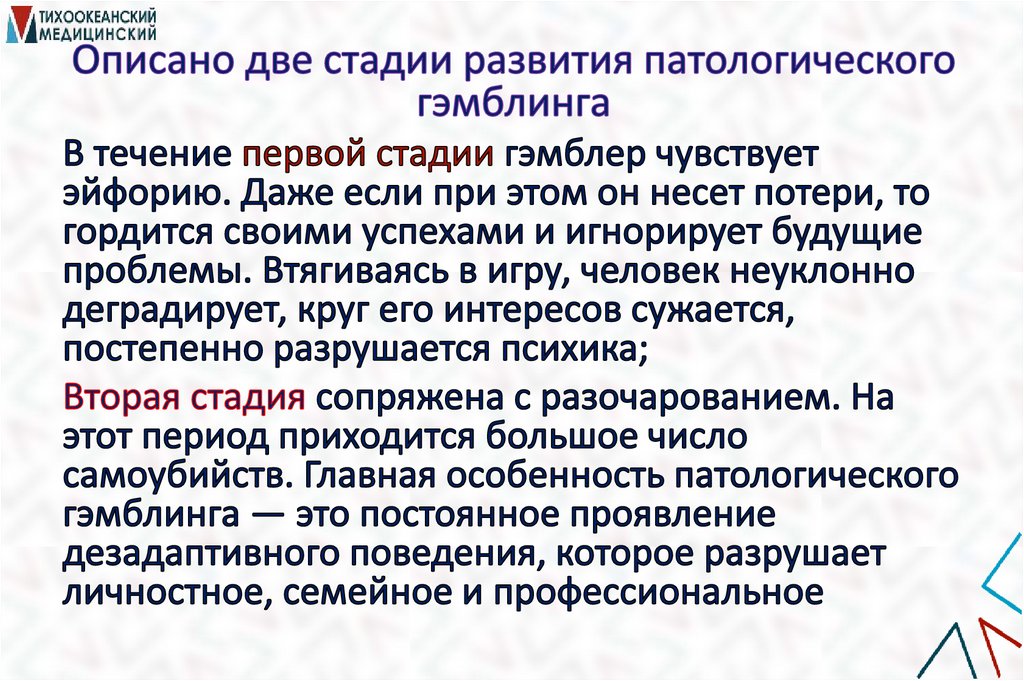 ТИХООКЕАНСКИЙ
МЕДИЦИНСКИЙ

Описано две стадии развития патологического гэмблинга

В течение первой стадии гэмблер чувствует эйфорию. Даже если при этом он несет потери, то гордится своими успехами и игнорирует будущие проблемы. Втягиваясь в игру, человек неуклонно деградирует, круг его интересов сужается, постепенно разрушается психика;

Вторая стадия сопряжена с разочарованием. На этот период приходится большое число самоубийств. Главная особенность патологического гэмблинга — это постоянное проявление дезадаптивного поведения, которое разрушает личностное, семейное и профессиональное